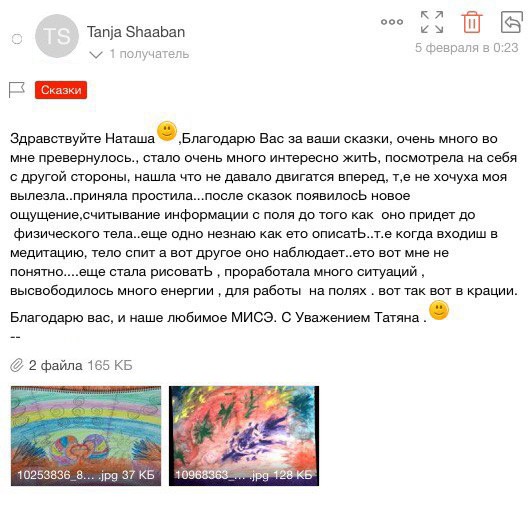 TS Tanja Shaaban
1 получатель
5 февраля в 0:23

Сказки

Здравствуйте Наташа ,Благодарю Вас за ваши сказки, очень много во мне превернулось., стало очень много интересно житЬ, посмотрела на себя с другой стороны, нашла что не давало двигатся вперед, т,е не хочуха моя вылезла..приняла простила...после сказок появилосЬ новое ощущение,считывание информации с поля до того как оно придет до физического тела..еще одно незнаю как ето описатЬ..т.е когда входиш в медитацию, тело спит а вот другое оно наблюдает..ето вот мне не понятно....еще стала рисоватЬ , проработала много ситуаций , высвободилось много енергии , для работы на полях . вот так вот в крации.

Благодарю вас, и наше любимое МИСЭ. С Уважением Татяна .
--

2 файла 165 КБ

10253836_8... .jpg 37 КБ
10968363_... .jpg 128 КБ